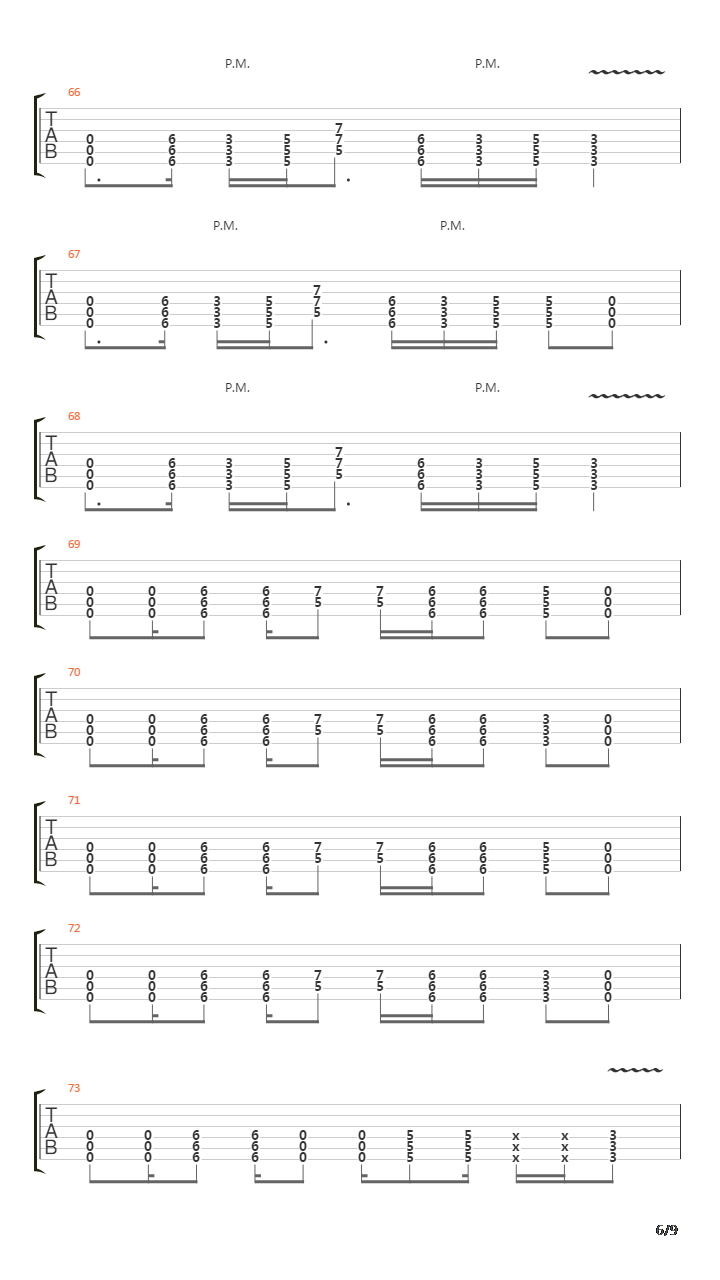 P.M. P.M.

66
T
A
B
0 6 3 5 7 6 3 5 3
0 6 3 5 7 6 3 5 3
0 6 3 5 5 6 3 5 3

P.M. P.M.

67
T
A
B
0 6 3 5 7 6 3 5 5 0
0 6 3 5 7 6 3 5 5 0
0 6 3 5 5 6 3 5 5 0

P.M. P.M.

68
T
A
B
0 6 3 5 7 6 3 5 3
0 6 3 5 7 6 3 5 3
0 6 3 5 5 6 3 5 3

69
T
A
B
0 0 6 6 7 7 6 6 5 0
0 0 6 6 5 5 6 6 5 0
0 0 6 6 6 6 5 0

70
T
A
B
0 0 6 6 7 7 6 6 3 0
0 0 6 6 5 5 6 6 3 0
0 0 6 6 6 6 3 0

71
T
A
B
0 0 6 6 7 7 6 6 5 0
0 0 6 6 5 5 6 6 5 0
0 0 6 6 6 6 5 0

72
T
A
B
0 0 6 6 7 7 6 6 3 0
0 0 6 6 5 5 6 6 3 0
0 0 6 6 6 6 3 0

73
T
A
B
0 0 6 6 0 0 5 5 x x 3
0 0 6 6 0 0 5 5 x x 3
0 0 6 6 0 0 5 5 x x 3

6/9